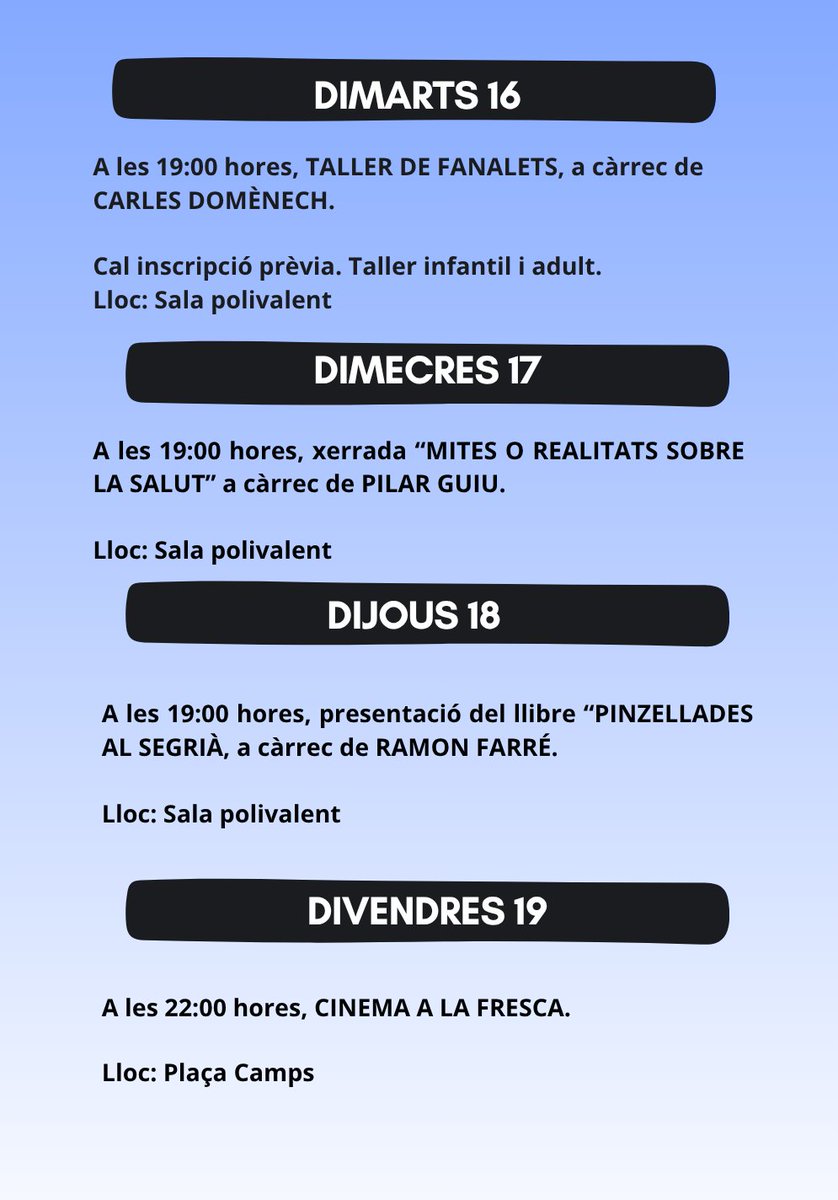 DIMARTS 16

A les 19:00 hores, TALLER DE FANALETS, a càrrec de CARLES DOMÈNECH.

Cal inscripció prèvia. Taller infantil i adult.
Lloc: Sala polivalent

DIMECRES 17

A les 19:00 hores, xerrada “MITES O REALITATS SOBRE LA SALUT” a càrrec de PILAR GUIU.

Lloc: Sala polivalent

DIJOUS 18

A les 19:00 hores, presentació del llibre “PINZELLADES AL SEGRIÀ, a càrrec de RAMON FARRÉ.

Lloc: Sala polivalent

DIVENDRES 19

A les 22:00 hores, CINEMA A LA FRESCA.

Lloc: Plaça Camps